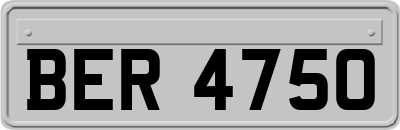 BER 4750